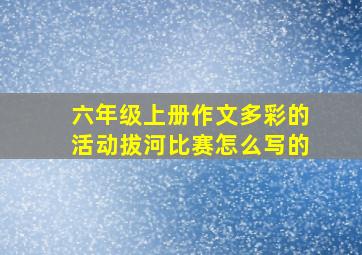 六年级上册作文多彩的活动拔河比赛怎么写的